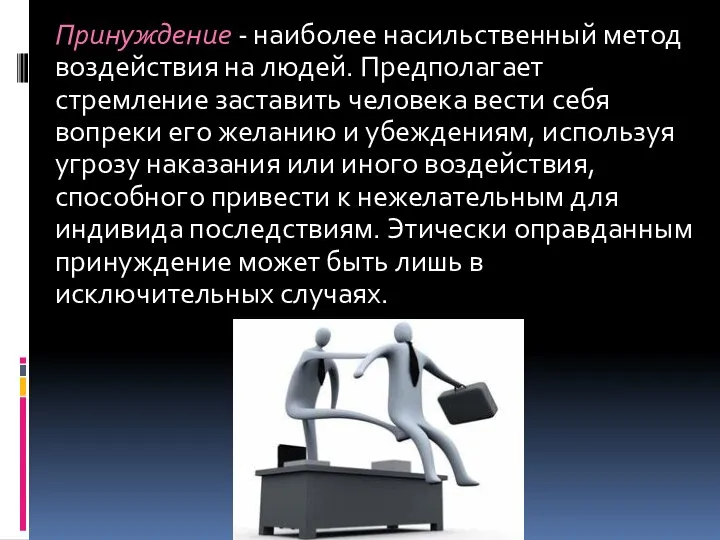 Принуждение - наиболее насильственный метод воздействия на людей. Предполагает стремление заставить человека вести себя вопреки его желанию и убеждениям, используя угрозу наказания или иного воздействия, способного привести к нежелательным для индивида последствиям. Этически оправданным принуждение может быть лишь в исключительных случаях.